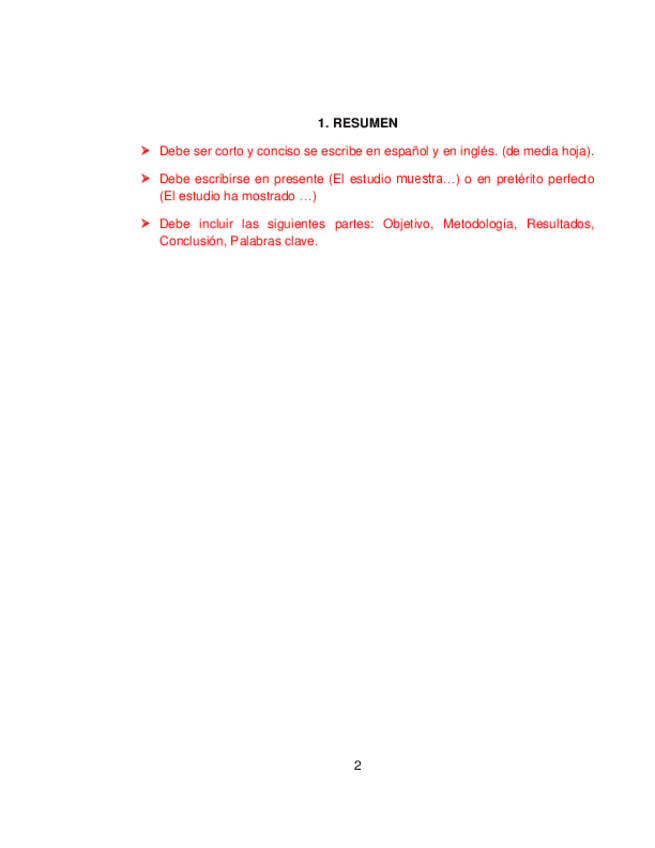 1. RESUMEN

➤ Debe ser corto y conciso se escribe en español y en inglés. (de media hoja).

➤ Debe escribirse en presente (El estudio muestra…) o en pretérito perfecto (El estudio ha mostrado …)

➤ Debe incluir las siguientes partes: Objetivo, Metodología, Resultados, Conclusión, Palabras clave.

2